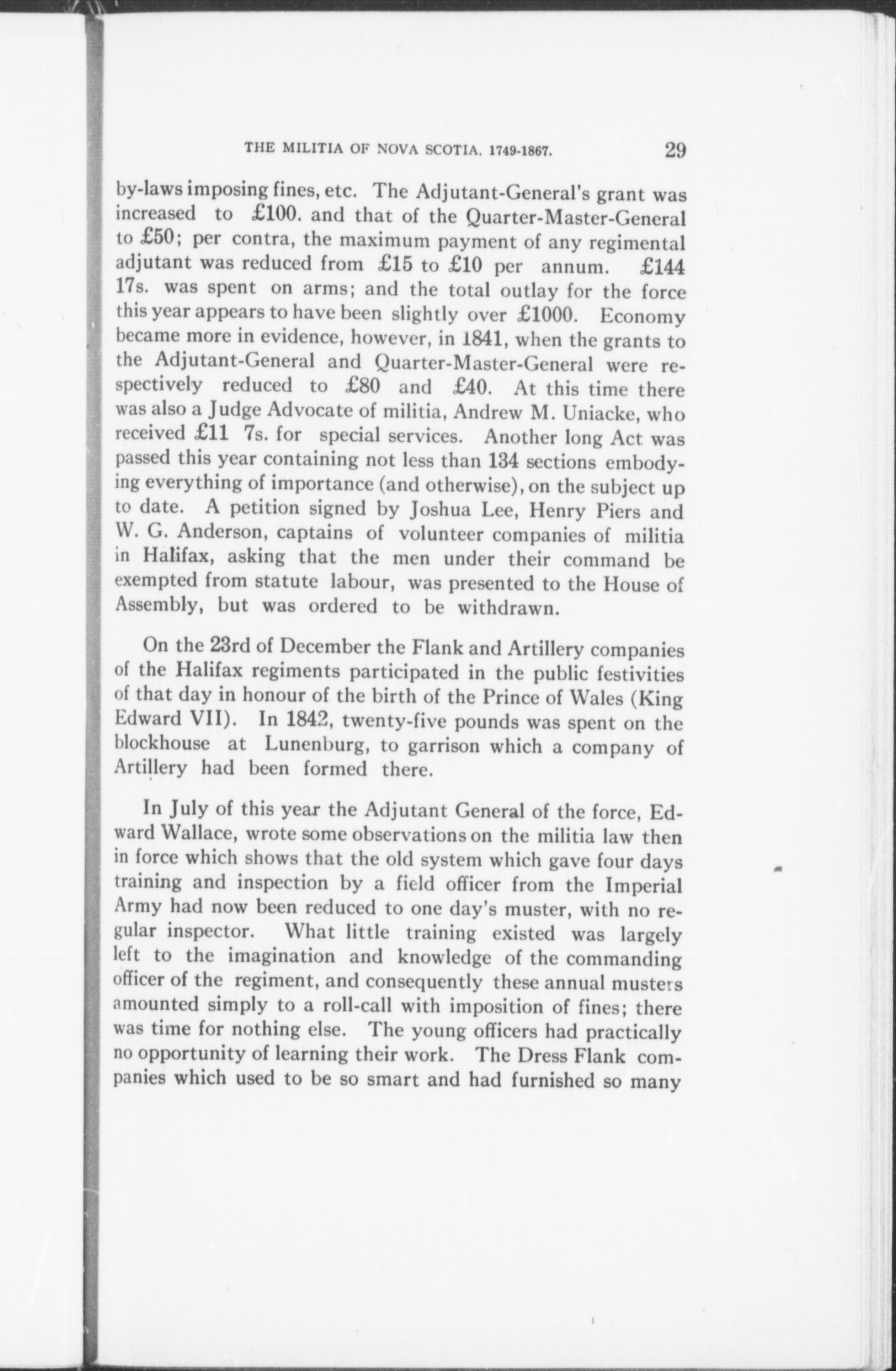 THE MILITIA OF NOVA SCOTIA, 1749-1867. 29

by-laws imposing fines, etc. The Adjutant-General's grant was increased to £100. and that of the Quarter-Master-General to £50; per contra, the maximum payment of any regimental adjutant was reduced from £15 to £10 per annum. £144 17s. was spent on arms; and the total outlay for the force this year appears to have been slightly over £1000. Economy became more in evidence, however, in 1841, when the grants to the Adjutant-General and Quarter-Master-General were respectively reduced to £80 and £40. At this time there was also a Judge Advocate of militia, Andrew M. Uniacke, who received £11 7s. for special services. Another long Act was passed this year containing not less than 134 sections embodying everything of importance (and otherwise), on the subject up to date. A petition signed by Joshua Lee, Henry Piers and W. G. Anderson, captains of volunteer companies of militia in Halifax, asking that the men under their command be exempted from statute labour, was presented to the House of Assembly, but was ordered to be withdrawn.

On the 23rd of December the Flank and Artillery companies of the Halifax regiments participated in the public festivities of that day in honour of the birth of the Prince of Wales (King Edward VII). In 1842, twenty-five pounds was spent on the blockhouse at Lunenburg, to garrison which a company of Artillery had been formed there.

In July of this year the Adjutant General of the force, Edward Wallace, wrote some observations on the militia law then in force which shows that the old system which gave four days training and inspection by a field officer from the Imperial Army had now been reduced to one day's muster, with no regular inspector. What little training existed was largely left to the imagination and knowledge of the commanding officer of the regiment, and consequently these annual musters amounted simply to a roll-call with imposition of fines; there was time for nothing else. The young officers had practically no opportunity of learning their work. The Dress Flank companies which used to be so smart and had furnished so many